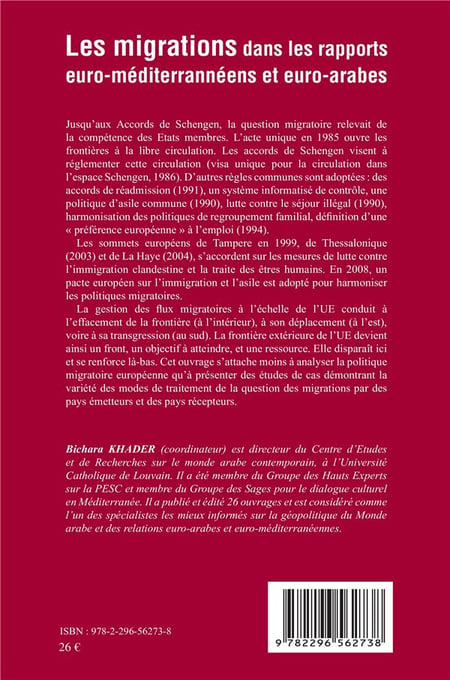 Les migrations dans les rapports euro-méditerrannéens et euro-arabes

Jusqu'aux Accords de Schengen, la question migratoire relevait de la compétence des Etats membres. L'acte unique en 1985 ouvre les frontières à la libre circulation. Les accords de Schengen visent à réglementer cette circulation (visa unique pour la circulation dans l'espace Schengen, 1986). D'autres règles communes sont adoptées : des accords de réadmission (1991), un système informatisé de contrôle, une politique d'asile commune (1990), lutte contre le séjour illégal (1990), harmonisation des politiques de regroupement familial, définition d'une « préférence européenne » à l'emploi (1994).

Les sommets européens de Tampere en 1999, de Thessalonique (2003) et de La Haye (2004), s'accordent sur les mesures de lutte contre l'immigration clandestine et la traite des êtres humains. En 2008, un pacte européen sur l'immigration et l'asile est adopté pour harmoniser les politiques migratoires.

La gestion des flux migratoires à l'échelle de l'UE conduit à l'effacement de la frontière (à l'intérieur), à son déplacement (à l'est), voire à sa transgression (au sud). La frontière extérieure de l'UE devient ainsi un front, un objectif à atteindre, et une ressource. Elle disparaît ici et se renforce là-bas. Cet ouvrage s'attache moins à analyser la politique migratoire européenne qu'à présenter des études de cas démontrant la variété des modes de traitement de la question des migrations par des pays émetteurs et des pays récepteurs.

Bichara KHADER (coordinateur) est directeur du Centre d'Etudes et de Recherches sur le monde arabe contemporain, à l'Université Catholique de Louvain. Il a été membre du Groupe des Hauts Experts sur la PESC et membre du Groupe des Sages pour le dialogue culturel en Méditerranée. Il a publié et édité 26 ouvrages et est considéré comme l'un des spécialistes les mieux informés sur la géopolitique du Monde arabe et des relations euro-arabes et euro-méditerranéennes.

ISBN : 978-2-296-56273-8
26 €

9 782296 562738